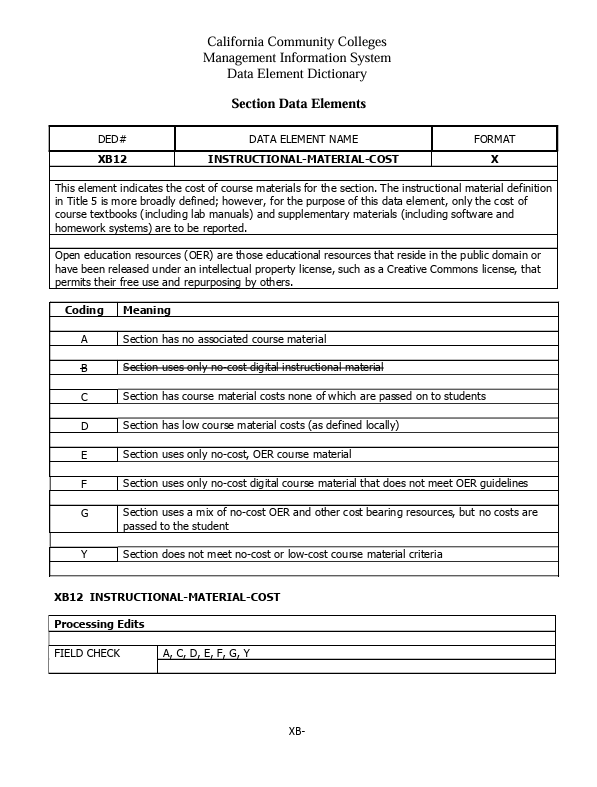 California Community Colleges
Management Information System
Data Element Dictionary

Section Data Elements

| DED# | DATA ELEMENT NAME | FORMAT |
|---|---|---|
| XB12 | INSTRUCTIONAL-MATERIAL-COST | X |

This element indicates the cost of course materials for the section. The instructional material definition in Title 5 is more broadly defined; however, for the purpose of this data element, only the cost of course textbooks (including lab manuals) and supplementary materials (including software and homework systems) are to be reported.

Open education resources (OER) are those educational resources that reside in the public domain or have been released under an intellectual property license, such as a Creative Commons license, that permits their free use and repurposing by others.

| Coding | Meaning |
|---|---|
| A | Section has no associated course material |
| B | Section uses only no-cost digital instructional material |
| C | Section has course material costs none of which are passed on to students |
| D | Section has low course material costs (as defined locally) |
| E | Section uses only no-cost, OER course material |
| F | Section uses only no-cost digital course material that does not meet OER guidelines |
| G | Section uses a mix of no-cost OER and other cost bearing resources, but no costs are passed to the student |
| Y | Section does not meet no-cost or low-cost course material criteria |

XB12 INSTRUCTIONAL-MATERIAL-COST

| Processing Edits | |
|---|---|
| FIELD CHECK | A, C, D, E, F, G, Y |

XB-